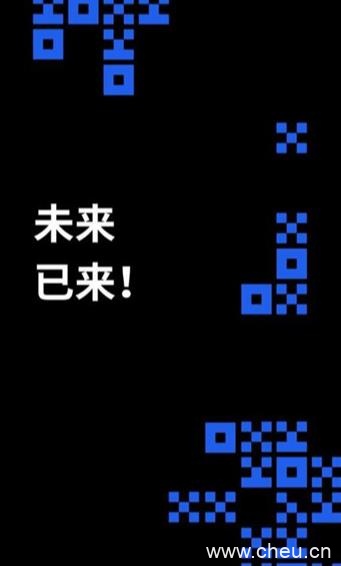 未来
已来!

www.cheu.cn